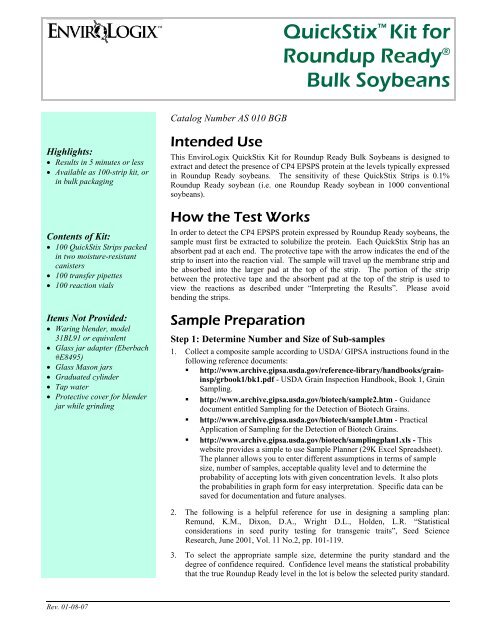 ENVIROLOGIX™

QuickStix™ Kit for Roundup Ready® Bulk Soybeans

Highlights:
• Results in 5 minutes or less
• Available as 100-strip kit, or in bulk packaging

Contents of Kit:
• 100 QuickStix Strips packed in two moisture-resistant canisters
• 100 transfer pipettes
• 100 reaction vials

Items Not Provided:
• Waring blender, model 31BL91 or equivalent
• Glass jar adapter (Eberbach #E8495)
• Glass Mason jars
• Graduated cylinder
• Tap water
• Protective cover for blender jar while grinding

Catalog Number AS 010 BGB

Intended Use

This EnviroLogix QuickStix Kit for Roundup Ready Bulk Soybeans is designed to extract and detect the presence of CP4 EPSPS protein at the levels typically expressed in Roundup Ready soybeans. The sensitivity of these QuickStix Strips is 0.1% Roundup Ready soybean (i.e. one Roundup Ready soybean in 1000 conventional soybeans).

How the Test Works

In order to detect the CP4 EPSPS protein expressed by Roundup Ready soybeans, the sample must first be extracted to solubilize the protein. Each QuickStix Strip has an absorbent pad at each end. The protective tape with the arrow indicates the end of the strip to insert into the reaction vial. The sample will travel up the membrane strip and be absorbed into the larger pad at the top of the strip. The portion of the strip between the protective tape and the absorbent pad at the top of the strip is used to view the reactions as described under "Interpreting the Results". Please avoid bending the strips.

Sample Preparation

Step 1: Determine Number and Size of Sub-samples

1. Collect a composite sample according to USDA/ GIPSA instructions found in the following reference documents:
▪ http://www.archive.gipsa.usda.gov/reference-library/handbooks/grain-insp/grbook1/bk1.pdf - USDA Grain Inspection Handbook, Book 1, Grain Sampling.
▪ http://www.archive.gipsa.usda.gov/biotech/sample2.htm - Guidance document entitled Sampling for the Detection of Biotech Grains.
▪ http://www.archive.gipsa.usda.gov/biotech/sample1.htm - Practical Application of Sampling for the Detection of Biotech Grains.
▪ http://www.archive.gipsa.usda.gov/biotech/samplingplan1.xls - This website provides a simple to use Sample Planner (29K Excel Spreadsheet). The planner allows you to enter different assumptions in terms of sample size, number of samples, acceptable quality level and to determine the probability of accepting lots with given concentration levels. It also plots the probabilities in graph form for easy interpretation. Specific data can be saved for documentation and future analyses.

2. The following is a helpful reference for use in designing a sampling plan: Remund, K.M., Dixon, D.A., Wright D.L., Holden, L.R. "Statistical considerations in seed purity testing for transgenic traits", Seed Science Research, June 2001, Vol. 11 No.2, pp. 101-119.

3. To select the appropriate sample size, determine the purity standard and the degree of confidence required. Confidence level means the statistical probability that the true Roundup Ready level in the lot is below the selected purity standard.

Rev. 01-08-07